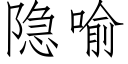 隐喻